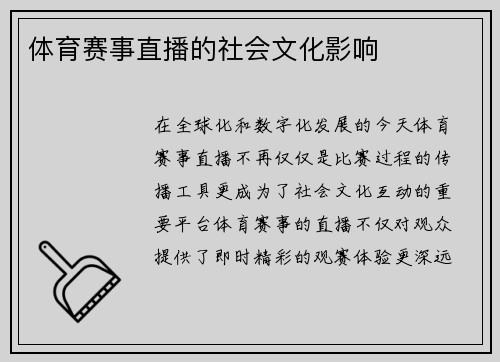 体育赛事直播的社会文化影响

在全球化和数字化发展的今天体育赛事直播不再仅仅是比赛过程的传播工具更成为了社会文化互动的重要平台体育赛事的直播不仅对观众提供了即时精彩的观赛体验更深远